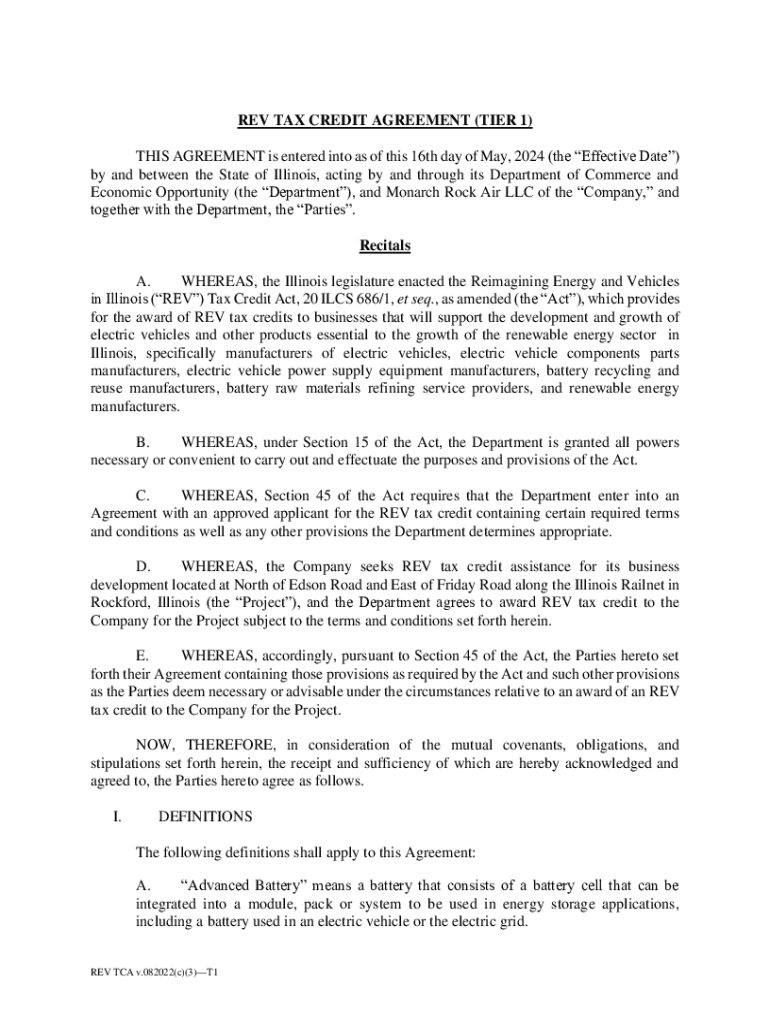 REV TAX CREDIT AGREEMENT (TIER 1)

THIS AGREEMENT is entered into as of this 16th day of May, 2024 (the “Effective Date”) by and between the State of Illinois, acting by and through its Department of Commerce and Economic Opportunity (the “Department”), and Monarch Rock Air LLC of the “Company,” and together with the Department, the “Parties”.

Recitals

A. WHEREAS, the Illinois legislature enacted the Reimagining Energy and Vehicles in Illinois (“REV”) Tax Credit Act, 20 ILCS 686/1, et seq., as amended (the “Act”), which provides for the award of REV tax credits to businesses that will support the development and growth of electric vehicles and other products essential to the growth of the renewable energy sector in Illinois, specifically manufacturers of electric vehicles, electric vehicle components parts manufacturers, electric vehicle power supply equipment manufacturers, battery recycling and reuse manufacturers, battery raw materials refining service providers, and renewable energy manufacturers.

B. WHEREAS, under Section 15 of the Act, the Department is granted all powers necessary or convenient to carry out and effectuate the purposes and provisions of the Act.

C. WHEREAS, Section 45 of the Act requires that the Department enter into an Agreement with an approved applicant for the REV tax credit containing certain required terms and conditions as well as any other provisions the Department determines appropriate.

D. WHEREAS, the Company seeks REV tax credit assistance for its business development located at North of Edson Road and East of Friday Road along the Illinois Railnet in Rockford, Illinois (the “Project”), and the Department agrees to award REV tax credit to the Company for the Project subject to the terms and conditions set forth herein.

E. WHEREAS, accordingly, pursuant to Section 45 of the Act, the Parties hereto set forth their Agreement containing those provisions as required by the Act and such other provisions as the Parties deem necessary or advisable under the circumstances relative to an award of an REV tax credit to the Company for the Project.

NOW, THEREFORE, in consideration of the mutual covenants, obligations, and stipulations set forth herein, the receipt and sufficiency of which are hereby acknowledged and agreed to, the Parties hereto agree as follows.

I. DEFINITIONS

The following definitions shall apply to this Agreement:

A. “Advanced Battery” means a battery that consists of a battery cell that can be integrated into a module, pack or system to be used in energy storage applications, including a battery used in an electric vehicle or the electric grid.

REV TCA v.082022(c)(3)—T1